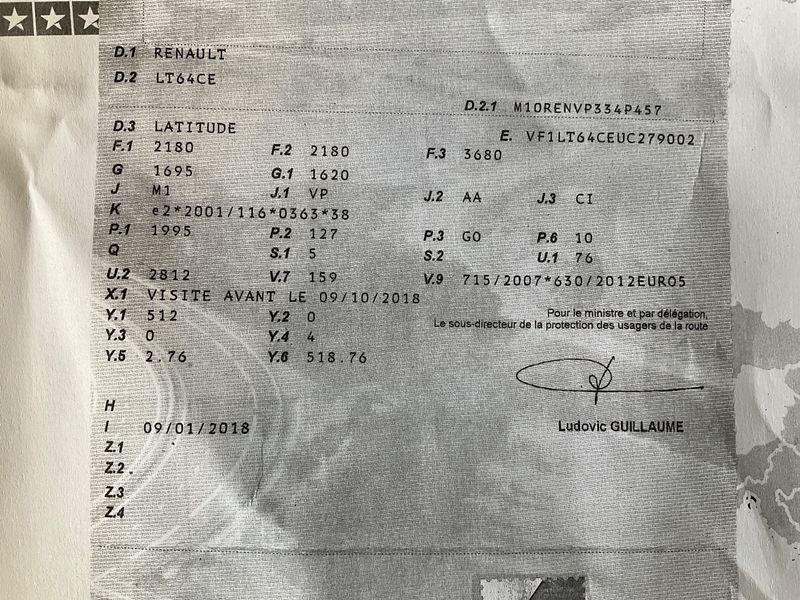 D.1 RENAULT
D.2 LT64CE
D.2.1 M10RENVP334P457
D.3 LATITUDE
E. VF1LT64CEUC279002
F.1 2180 F.2 2180 F.3 3680
G 1695 G.1 1620
J M1 J.1 VP J.2 AA J.3 CI
K e2*2001/116*0363*38
P.1 1995 P.2 127 P.3 GO P.6 10
Q S.1 5 S.2 U.1 76
U.2 2812 V.7 159 V.9 715/2007*630/2012EURO5
X.1 VISITE AVANT LE 09/10/2018
Y.1 512 Y.2 0
Y.3 0 Y.4 4
Y.5 2.76 Y.6 518.76

Pour le ministre et par délégation,
Le sous-directeur de la protection des usagers de la route

Ludovic GUILLAUME

H
I 09/01/2018
Z.1
Z.2
Z.3
Z.4